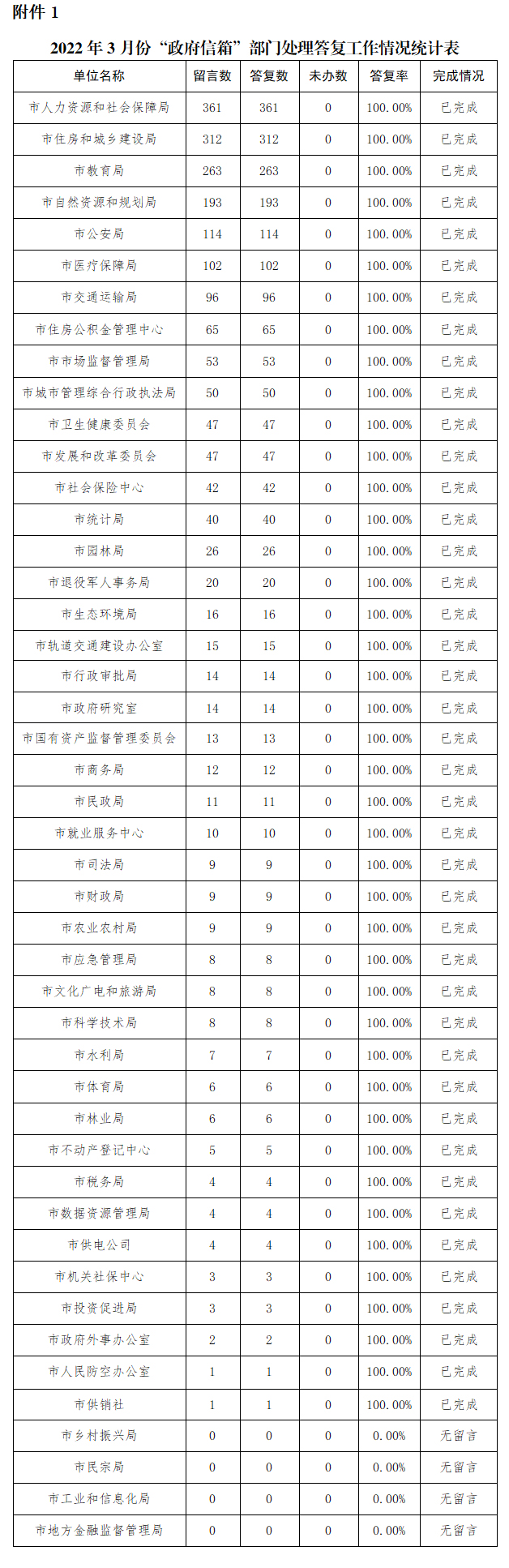 附件 1

2022 年 3 月份“政府信箱”部门处理答复工作情况统计表

| 单位名称 | 留言数 | 答复数 | 未办数 | 答复率 | 完成情况 |
|---|---|---|---|---|---|
| 市人力资源和社会保障局 | 361 | 361 | 0 | 100.00% | 已完成 |
| 市住房和城乡建设局 | 312 | 312 | 0 | 100.00% | 已完成 |
| 市教育局 | 263 | 263 | 0 | 100.00% | 已完成 |
| 市自然资源和规划局 | 193 | 193 | 0 | 100.00% | 已完成 |
| 市公安局 | 114 | 114 | 0 | 100.00% | 已完成 |
| 市医疗保障局 | 102 | 102 | 0 | 100.00% | 已完成 |
| 市交通运输局 | 96 | 96 | 0 | 100.00% | 已完成 |
| 市住房公积金管理中心 | 65 | 65 | 0 | 100.00% | 已完成 |
| 市市场监督管理局 | 53 | 53 | 0 | 100.00% | 已完成 |
| 市城市管理综合行政执法局 | 50 | 50 | 0 | 100.00% | 已完成 |
| 市卫生健康委员会 | 47 | 47 | 0 | 100.00% | 已完成 |
| 市发展和改革委员会 | 47 | 47 | 0 | 100.00% | 已完成 |
| 市社会保险中心 | 42 | 42 | 0 | 100.00% | 已完成 |
| 市统计局 | 40 | 40 | 0 | 100.00% | 已完成 |
| 市园林局 | 26 | 26 | 0 | 100.00% | 已完成 |
| 市退役军人事务局 | 20 | 20 | 0 | 100.00% | 已完成 |
| 市生态环境局 | 16 | 16 | 0 | 100.00% | 已完成 |
| 市轨道交通建设办公室 | 15 | 15 | 0 | 100.00% | 已完成 |
| 市行政审批局 | 14 | 14 | 0 | 100.00% | 已完成 |
| 市政府研究室 | 14 | 14 | 0 | 100.00% | 已完成 |
| 市国有资产监督管理委员会 | 13 | 13 | 0 | 100.00% | 已完成 |
| 市商务局 | 12 | 12 | 0 | 100.00% | 已完成 |
| 市民政局 | 11 | 11 | 0 | 100.00% | 已完成 |
| 市就业服务中心 | 10 | 10 | 0 | 100.00% | 已完成 |
| 市司法局 | 9 | 9 | 0 | 100.00% | 已完成 |
| 市财政局 | 9 | 9 | 0 | 100.00% | 已完成 |
| 市农业农村局 | 9 | 9 | 0 | 100.00% | 已完成 |
| 市应急管理局 | 8 | 8 | 0 | 100.00% | 已完成 |
| 市文化广电和旅游局 | 8 | 8 | 0 | 100.00% | 已完成 |
| 市科学技术局 | 8 | 8 | 0 | 100.00% | 已完成 |
| 市水利局 | 7 | 7 | 0 | 100.00% | 已完成 |
| 市体育局 | 6 | 6 | 0 | 100.00% | 已完成 |
| 市林业局 | 6 | 6 | 0 | 100.00% | 已完成 |
| 市不动产登记中心 | 5 | 5 | 0 | 100.00% | 已完成 |
| 市税务局 | 4 | 4 | 0 | 100.00% | 已完成 |
| 市数据资源管理局 | 4 | 4 | 0 | 100.00% | 已完成 |
| 市供电公司 | 4 | 4 | 0 | 100.00% | 已完成 |
| 市机关社保中心 | 3 | 3 | 0 | 100.00% | 已完成 |
| 市投资促进局 | 3 | 3 | 0 | 100.00% | 已完成 |
| 市政府外事办公室 | 2 | 2 | 0 | 100.00% | 已完成 |
| 市人民防空办公室 | 1 | 1 | 0 | 100.00% | 已完成 |
| 市供销社 | 1 | 1 | 0 | 100.00% | 已完成 |
| 市乡村振兴局 | 0 | 0 | 0 | 0.00% | 无留言 |
| 市民宗局 | 0 | 0 | 0 | 0.00% | 无留言 |
| 市工业和信息化局 | 0 | 0 | 0 | 0.00% | 无留言 |
| 市地方金融监督管理局 | 0 | 0 | 0 | 0.00% | 无留言 |